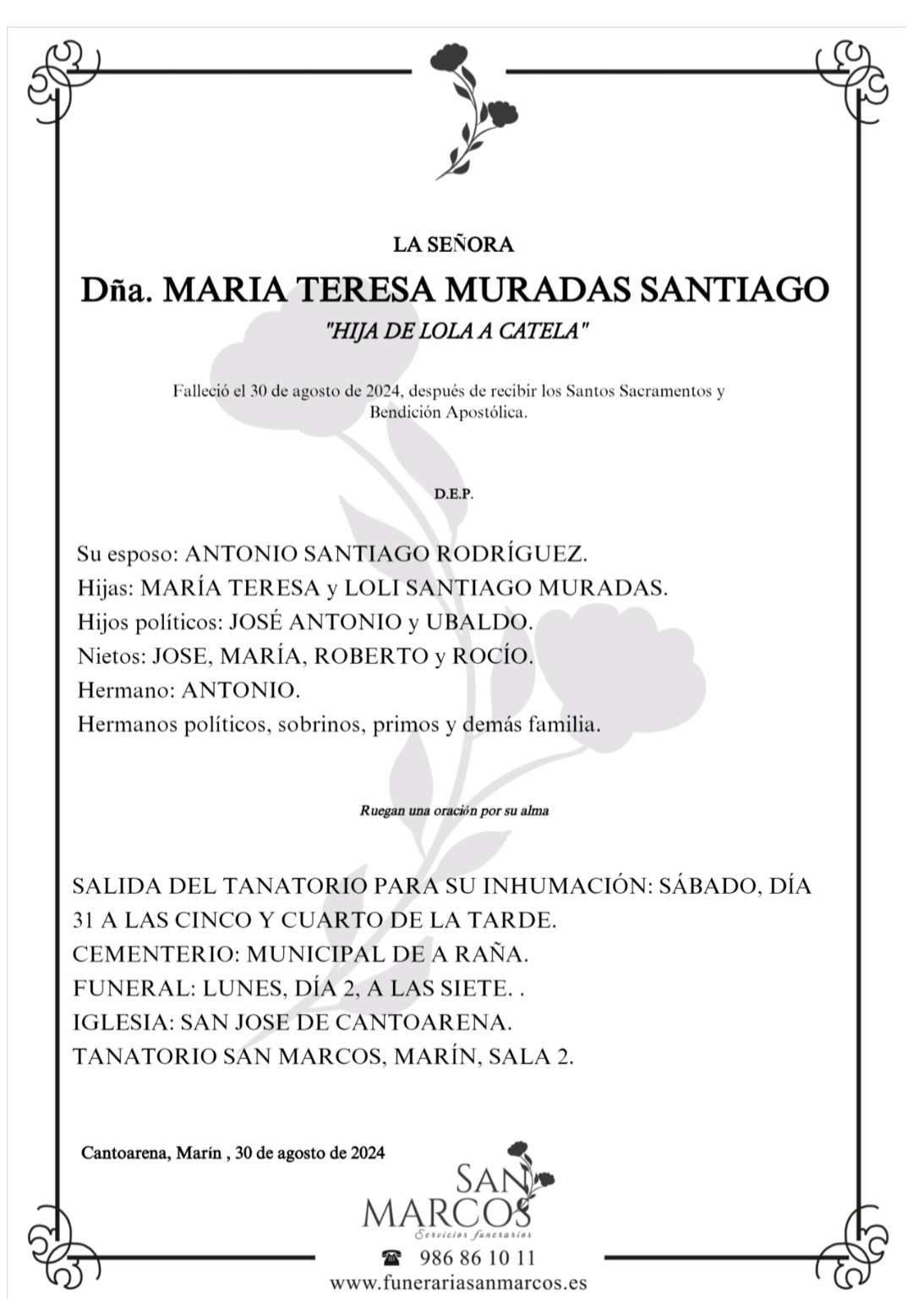 LA SEÑORA

Dña. MARIA TERESA MURADAS SANTIAGO

"HIJA DE LOLA A CATELA"

Falleció el 30 de agosto de 2024, después de recibir los Santos Sacramentos y Bendición Apostólica.

D.E.P.

Su esposo: ANTONIO SANTIAGO RODRÍGUEZ.
Hijas: MARÍA TERESA y LOLI SANTIAGO MURADAS.
Hijos políticos: JOSÉ ANTONIO y UBALDO.
Nietos: JOSE, MARÍA, ROBERTO y ROCÍO.
Hermano: ANTONIO.
Hermanos políticos, sobrinos, primos y demás familia.

Ruegan una oración por su alma

SALIDA DEL TANATORIO PARA SU INHUMACIÓN: SÁBADO, DÍA 31 A LAS CINCO Y CUARTO DE LA TARDE.
CEMENTERIO: MUNICIPAL DE A RAÑA.
FUNERAL: LUNES, DÍA 2, A LAS SIETE. .
IGLESIA: SAN JOSE DE CANTOARENA.
TANATORIO SAN MARCOS, MARÍN, SALA 2.

Cantoarena, Marín , 30 de agosto de 2024

SAN MARCOS
Servicios funerarios

986 86 10 11
www.funerariasanmarcos.es